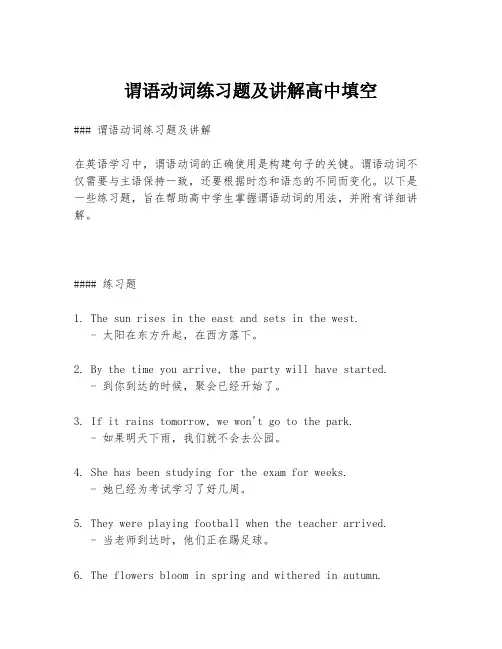 谓语动词练习题及讲解高中填空

### 谓语动词练习题及讲解

在英语学习中，谓语动词的正确使用是构建句子的关键。谓语动词不仅需要与主语保持一致，还要根据时态和语态的不同而变化。以下是一些练习题，旨在帮助高中学生掌握谓语动词的用法，并附有详细讲解。

#### 练习题

1. The sun rises in the east and sets in the west.
 - 太阳在东方升起，在西方落下。

2. By the time you arrive, the party will have started.
 - 到你到达的时候，聚会已经开始了。

3. If it rains tomorrow, we won't go to the park.
 - 如果明天下雨，我们就不会去公园。

4. She has been studying for the exam for weeks.
 - 她已经为考试学习了好几周。

5. They were playing football when the teacher arrived.
 - 当老师到达时，他们正在踢足球。

6. The flowers bloom in spring and withered in autumn.